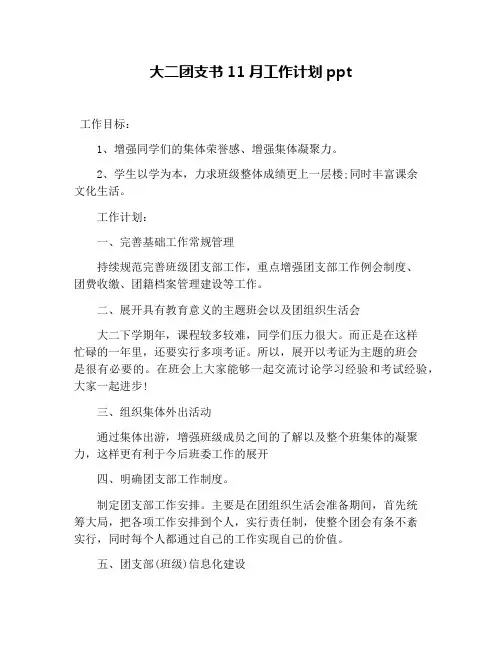 大二团支书 11 月工作计划 ppt

工作目标：

1、增强同学们的集体荣誉感、增强集体凝聚力。

2、学生以学为本，力求班级整体成绩更上一层楼;同时丰富课余文化生活。

工作计划：

一、完善基础工作常规管理

持续规范完善班级团支部工作，重点增强团支部工作例会制度、团费收缴、团籍档案管理建设等工作。

二、展开具有教育意义的主题班会以及团组织生活会

大二下学期年，课程较多较难，同学们压力很大。而正是在这样忙碌的一年里，还要实行多项考证。所以，展开以考证为主题的班会是很有必要的。在班会上大家能够一起交流讨论学习经验和考试经验，大家一起进步！

三、组织集体外出活动

通过集体出游，增强班级成员之间的了解以及整个班集体的凝聚力，这样更有利于今后班委工作的展开

四、明确团支部工作制度。

制定团支部工作安排。主要是在团组织生活会准备期间，首先统筹大局，把各项工作安排到个人，实行责任制，使整个团会有条不紊实行，同时每个人都通过自己的工作实现自己的价值。

五、团支部(班级)信息化建设